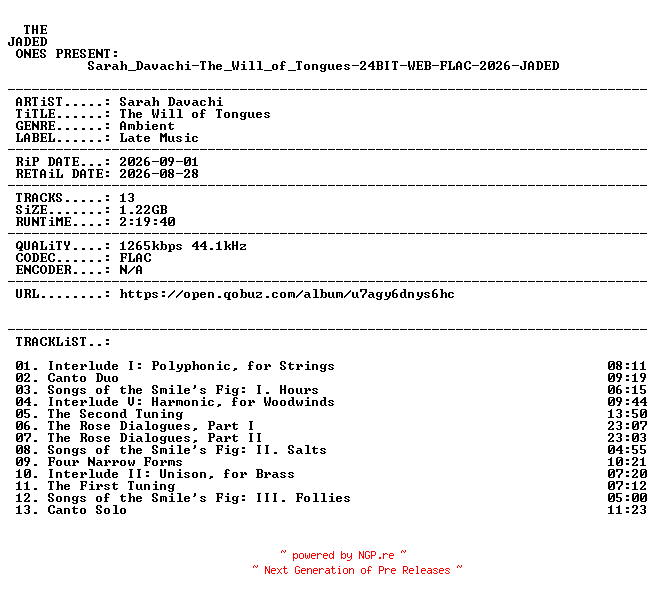 THE
JADED
ONES PRESENT:
Sarah_Davachi-The_Will_of_Tongues-24BIT-WEB-FLAC-2026-JADED

ARTiST.....: Sarah Davachi
TiTLE......: The Will of Tongues
GENRE......: Ambient
LABEL......: Late Music

RiP DATE...: 2026-09-01
RETAiL DATE: 2026-08-28

TRACKS.....: 13
SiZE.......: 1.22GB
RUNTiME....: 2:19:40

QUALiTY....: 1265kbps 44.1kHz
CODEC......: FLAC
ENCODER....: N/A

URL........: https://open.qobuz.com/album/u7agy6dnys6hc

TRACKLiST..:

01. Interlude I: Polyphonic, for Strings 08:11
02. Canto Duo 09:19
03. Songs of the Smile's Fig: I. Hours 06:15
04. Interlude V: Harmonic, for Woodwinds 09:44
05. The Second Tuning 13:50
06. The Rose Dialogues, Part I 23:07
07. The Rose Dialogues, Part II 23:03
08. Songs of the Smile's Fig: II. Salts 04:55
09. Four Narrow Forms 10:21
10. Interlude II: Unison, for Brass 07:20
11. The First Tuning 07:12
12. Songs of the Smile's Fig: III. Follies 05:00
13. Canto Solo 11:23

~ powered by NGP.re ~
~ Next Generation of Pre Releases ~